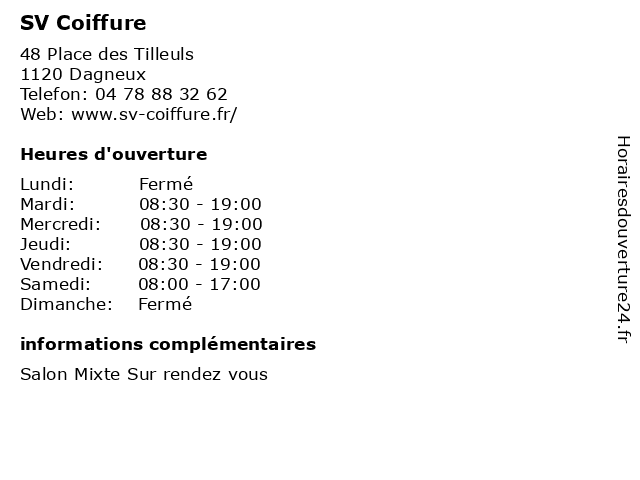 SV Coiffure

48 Place des Tilleuls
1120 Dagneux
Telefon: 04 78 88 32 62
Web: www.sv-coiffure.fr/

Heures d'ouverture

Lundi: Fermé
Mardi: 08:30 - 19:00
Mercredi: 08:30 - 19:00
Jeudi: 08:30 - 19:00
Vendredi: 08:30 - 19:00
Samedi: 08:00 - 17:00
Dimanche: Fermé

informations complémentaires

Salon Mixte Sur rendez vous

Horairesdouverture24.fr